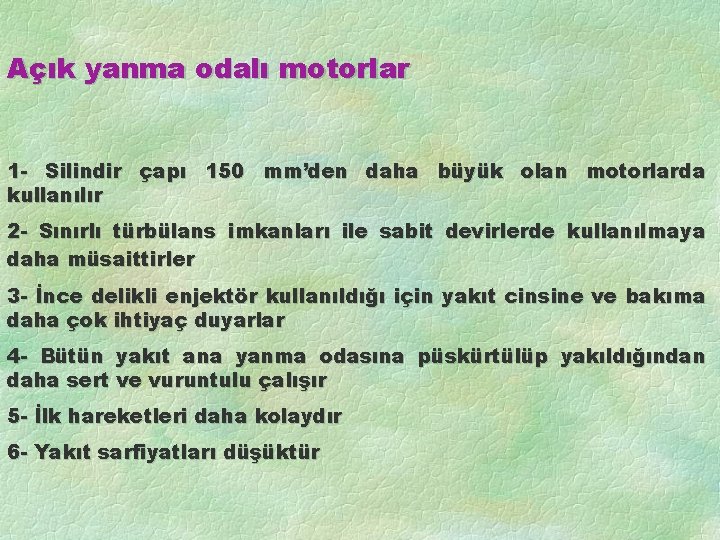 Açık yanma odalı motorlar

1- Silindir çapı 150 mm'den daha büyük olan motorlarda kullanılır

2- Sınırlı türbülans imkanları ile sabit devirlerde kullanılmaya daha müsaittirler

3- İnce delikli enjektör kullanıldığı için yakıt cinsine ve bakıma daha çok ihtiyaç duyarlar

4- Bütün yakıt ana yanma odasına püskürtülüp yakıldığından daha sert ve vuruntulu çalışır

5- İlk hareketleri daha kolaydır

6- Yakıt sarfiyatları düşüktür